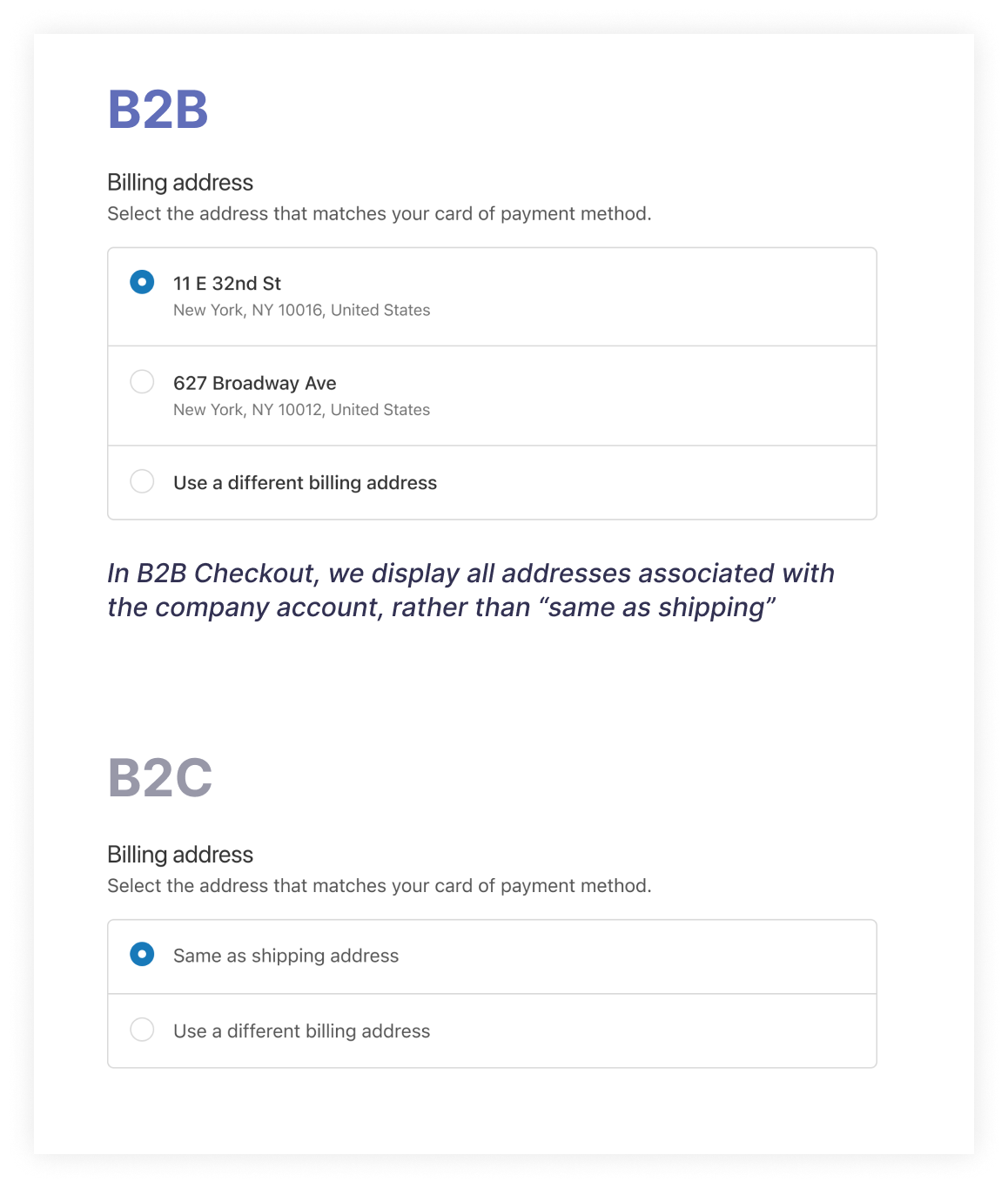 B2B

Billing address
Select the address that matches your card of payment method.

11 E 32nd St
New York, NY 10016, United States

627 Broadway Ave
New York, NY 10012, United States

Use a different billing address

In B2B Checkout, we display all addresses associated with the company account, rather than “same as shipping”

B2C

Billing address
Select the address that matches your card of payment method.

Same as shipping address

Use a different billing address